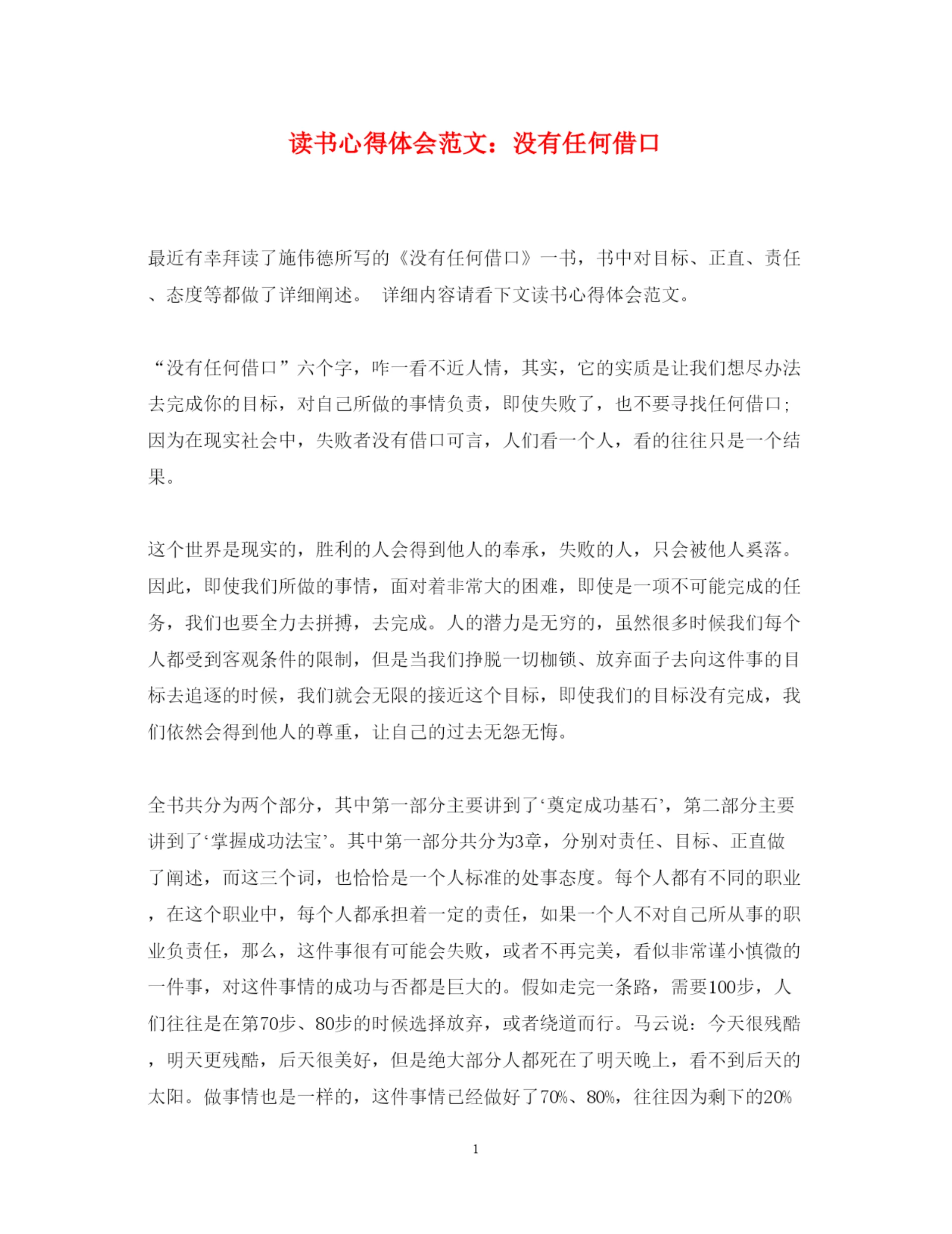 读书心得体会范文：没有任何借口

最近有幸拜读了施伟德所写的《没有任何借口》一书，书中对目标、正直、责任、态度等都做了详细阐述。 详细内容请看下文读书心得体会范文。

“没有任何借口”六个字，咋一看不近人情，其实，它的实质是让我们想尽办法去完成你的目标，对自己所做的事情负责，即使失败了，也不要寻找任何借口；因为在现实社会中，失败者没有借口可言，人们看一个人，看的往往只是一个结果。

这个世界是现实的，胜利的人会得到他人的奉承，失败的人，只会被他人奚落。因此，即使我们所做的事情，面对着非常大的困难，即使是一项不可能完成的任务，我们也要全力去拼搏，去完成。人的潜力是无穷的，虽然很多时候我们每个人都受到客观条件的限制，但是当我们挣脱一切枷锁、放弃面子去向这件事的目标去追逐的时候，我们就会无限的接近这个目标，即使我们的目标没有完成，我们依然会得到他人的尊重，让自己的过去无怨无悔。

全书共分为两个部分，其中第一部分主要讲到了‘奠定成功基石’，第二部分主要讲到了‘掌握成功法宝’。其中第一部分共分为3章，分别对责任、目标、正直做了阐述，而这三个词，也恰恰是一个人标准的处事态度。每个人都有不同的职业，在这个职业中，每个人都承担着一定的责任，如果一个人不对自己所从事的职业负责任，那么，这件事很有可能会失败，或者不再完美，看似非常谨小慎微的一件事，对这件事情的成功与否都是巨大的。假如走完一条路，需要100步，人们往往是在第70步、80步的时候选择放弃，或者绕道而行。马云说：今天很残酷，明天更残酷，后天很美好，但是绝大部分人都死在了明天晚上，看不到后天的太阳。做事情也是一样的，这件事情已经做好了70%、80%，往往因为剩下的20%

1